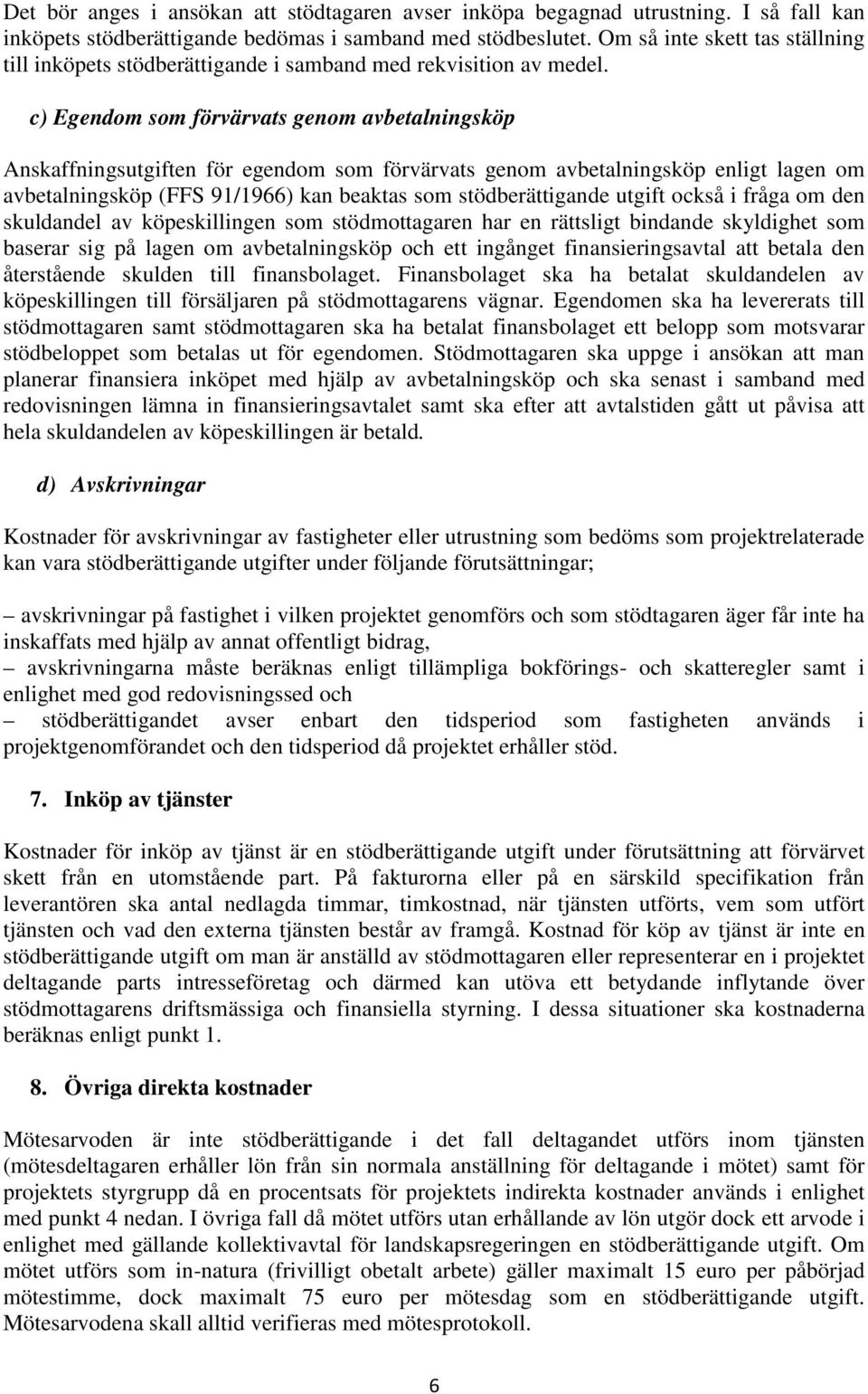 Det bör anges i ansökan att stödtagaren avser inköpa begagnad utrustning. I så fall kan inköpets stödberättigande bedömas i samband med stödbeslutet. Om så inte skett tas ställning till inköpets stödberättigande i samband med rekvisition av medel.

c) Egendom som förvärvats genom avbetalningsköp

Anskaffningsutgiften för egendom som förvärvats genom avbetalningsköp enligt lagen om avbetalningsköp (FFS 91/1966) kan beaktas som stödberättigande utgift också i fråga om den skuldandel av köpeskillingen som stödmottagaren har en rättsligt bindande skyldighet som baserar sig på lagen om avbetalningsköp och ett ingånget finansieringsavtal att betala den återstående skulden till finansbolaget. Finansbolaget ska ha betalat skuldandelen av köpeskillingen till försäljaren på stödmottagarens vägnar. Egendomen ska ha levererats till stödmottagaren samt stödmottagaren ska ha betalat finansbolaget ett belopp som motsvarar stödbeloppet som betalas ut för egendomen. Stödmottagaren ska uppge i ansökan att man planerar finansiera inköpet med hjälp av avbetalningsköp och ska senast i samband med redovisningen lämna in finansieringsavtalet samt ska efter att avtalstiden gått ut påvisa att hela skuldandelen av köpeskillingen är betald.

d) Avskrivningar

Kostnader för avskrivningar av fastigheter eller utrustning som bedöms som projektrelaterade kan vara stödberättigande utgifter under följande förutsättningar;

– avskrivningar på fastighet i vilken projektet genomförs och som stödtagaren äger får inte ha inskaffats med hjälp av annat offentligt bidrag,
– avskrivningarna måste beräknas enligt tillämpliga bokförings- och skatteregler samt i enlighet med god redovisningssed och
– stödberättigandet avser enbart den tidsperiod som fastigheten används i projektgenomförandet och den tidsperiod då projektet erhåller stöd.

7. Inköp av tjänster

Kostnader för inköp av tjänst är en stödberättigande utgift under förutsättning att förvärvet skett från en utomstående part. På fakturorna eller på en särskild specifikation från leverantören ska antal nedlagda timmar, timkostnad, när tjänsten utförts, vem som utfört tjänsten och vad den externa tjänsten består av framgå. Kostnad för köp av tjänst är inte en stödberättigande utgift om man är anställd av stödmottagaren eller representerar en i projektet deltagande parts intresseföretag och därmed kan utöva ett betydande inflytande över stödmottagarens driftsmässiga och finansiella styrning. I dessa situationer ska kostnaderna beräknas enligt punkt 1.

8. Övriga direkta kostnader

Mötesarvoden är inte stödberättigande i det fall deltagandet utförs inom tjänsten (mötesdeltagaren erhåller lön från sin normala anställning för deltagande i mötet) samt för projektets styrgrupp då en procentsats för projektets indirekta kostnader används i enlighet med punkt 4 nedan. I övriga fall då mötet utförs utan erhållande av lön utgör dock ett arvode i enlighet med gällande kollektivavtal för landskapsregeringen en stödberättigande utgift. Om mötet utförs som in-natura (frivilligt obetalt arbete) gäller maximalt 15 euro per påbörjad mötestimme, dock maximalt 75 euro per mötesdag som en stödberättigande utgift. Mötesarvodena skall alltid verifieras med mötesprotokoll.

6